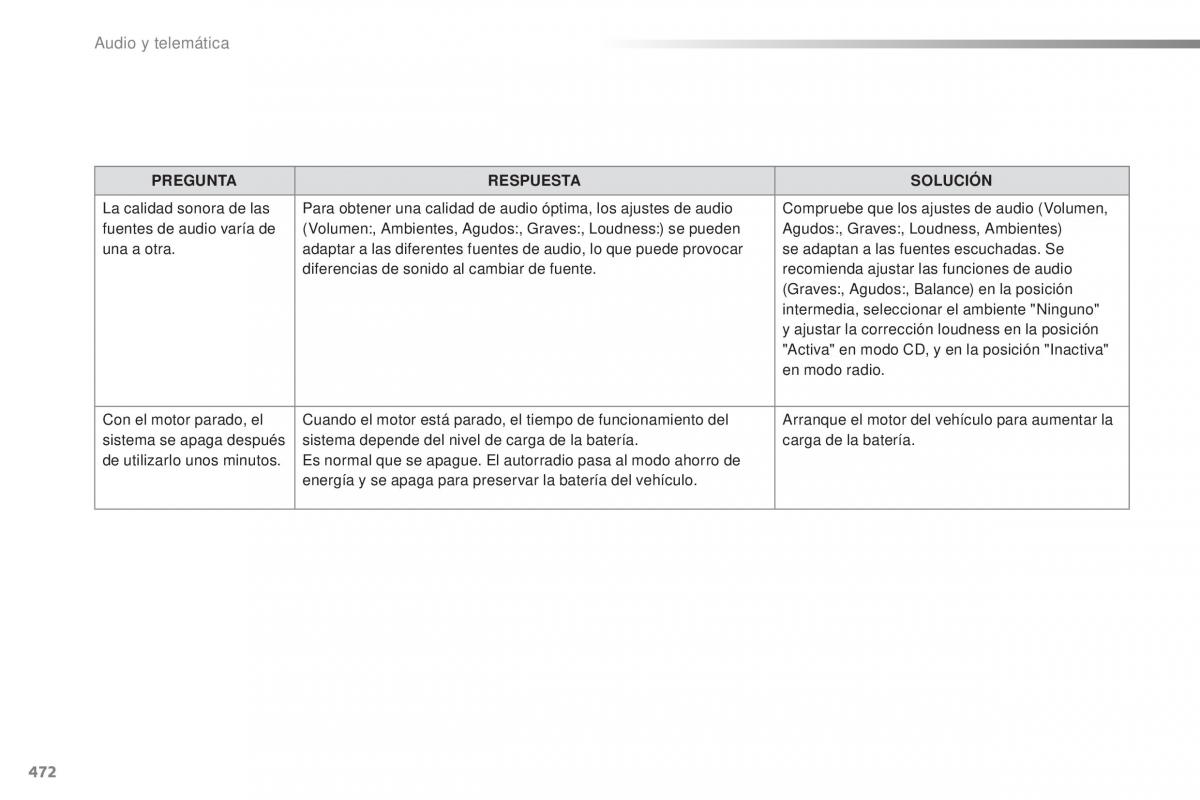 Audio y telemática

| PREGUNTA | RESPUESTA | SOLUCIÓN |
|---|---|---|
| La calidad sonora de las fuentes de audio varía de una a otra. | Para obtener una calidad de audio óptima, los ajustes de audio (Volumen:, Ambientes, Agudos:, Graves:, Loudness:) se pueden adaptar a las diferentes fuentes de audio, lo que puede provocar diferencias de sonido al cambiar de fuente. | Compruebe que los ajustes de audio (Volumen, Agudos:, Graves:, Loudness, Ambientes) se adaptan a las fuentes escuchadas. Se recomienda ajustar las funciones de audio (Graves:, Agudos:, Balance) en la posición intermedia, seleccionar el ambiente "Ninguno" y ajustar la corrección loudness en la posición "Activa" en modo CD, y en la posición "Inactiva" en modo radio. |
| Con el motor parado, el sistema se apaga después de utilizarlo unos minutos. | Cuando el motor está parado, el tiempo de funcionamiento del sistema depende del nivel de carga de la batería. Es normal que se apague. El autorradio pasa al modo ahorro de energía y se apaga para preservar la batería del vehículo. | Arranque el motor del vehículo para aumentar la carga de la batería. |

472